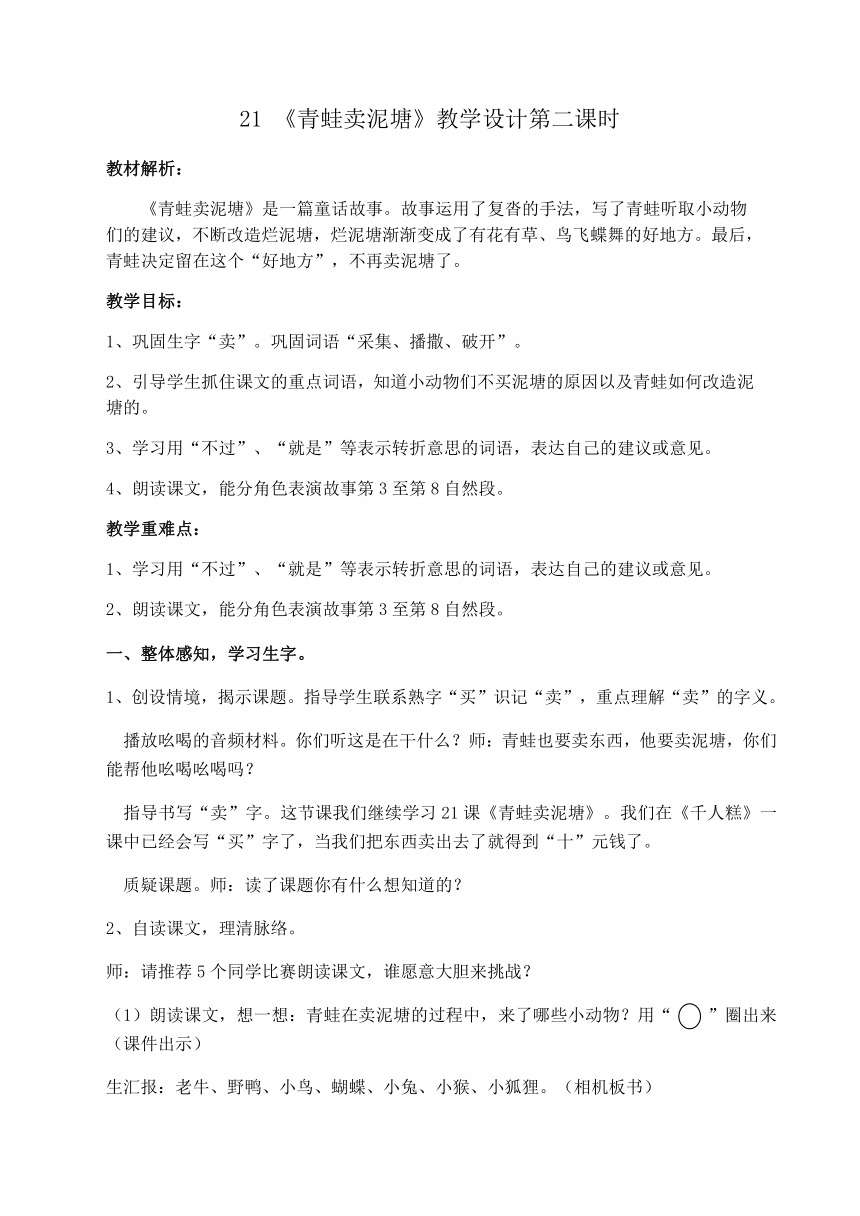 21 《青蛙卖泥塘》教学设计第二课时

教材解析：

《青蛙卖泥塘》是一篇童话故事。故事运用了复沓的手法，写了青蛙听取小动物们的建议，不断改造烂泥塘，烂泥塘渐渐变成了有花有草、鸟飞蝶舞的好地方。最后，青蛙决定留在这个“好地方”，不再卖泥塘了。

教学目标：

1、巩固生字“卖”。巩固词语“采集、播撒、破开”。

2、引导学生抓住课文的重点词语，知道小动物们不买泥塘的原因以及青蛙如何改造泥塘的。

3、学习用“不过”、“就是”等表示转折意思的词语，表达自己的建议或意见。

4、朗读课文，能分角色表演故事第3至第8自然段。

教学重难点：

1、学习用“不过”、“就是”等表示转折意思的词语，表达自己的建议或意见。

2、朗读课文，能分角色表演故事第3至第8自然段。

一、整体感知，学习生字。

1、创设情境，揭示课题。指导学生联系熟字“买”识记“卖”，重点理解“卖”的字义。

播放吆喝的音频材料。你们听这是在干什么？师：青蛙也要卖东西，他要卖泥塘，你们能帮他吆喝吆喝吗？

指导书写“卖”字。这节课我们继续学习21课《青蛙卖泥塘》。我们在《千人糕》一课中已经会写“买”字了，当我们把东西卖出去了就得到“十”元钱了。

质疑课题。师：读了课题你有什么想知道的？

2、自读课文，理清脉络。

师：请推荐5个同学比赛朗读课文，谁愿意大胆来挑战？

（1）朗读课文，想一想：青蛙在卖泥塘的过程中，来了哪些小动物？用“ ”圈出来（课件出示）

生汇报：老牛、野鸭、小鸟、蝴蝶、小兔、小猴、小狐狸。（相机板书）